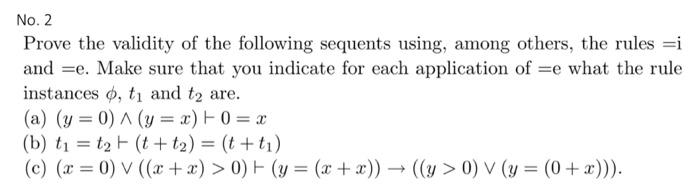 No. 2

Prove the validity of the following sequents using, among others, the rules =i and =e. Make sure that you indicate for each application of =e what the rule instances $\phi$, $t_1$ and $t_2$ are.

(a) $(y = 0) \wedge (y = x) \vdash 0 = x$
(b) $t_1 = t_2 \vdash (t + t_2) = (t + t_1)$
(c) $(x = 0) \vee ((x + x) > 0) \vdash (y = (x + x)) \rightarrow ((y > 0) \vee (y = (0 + x)))$.